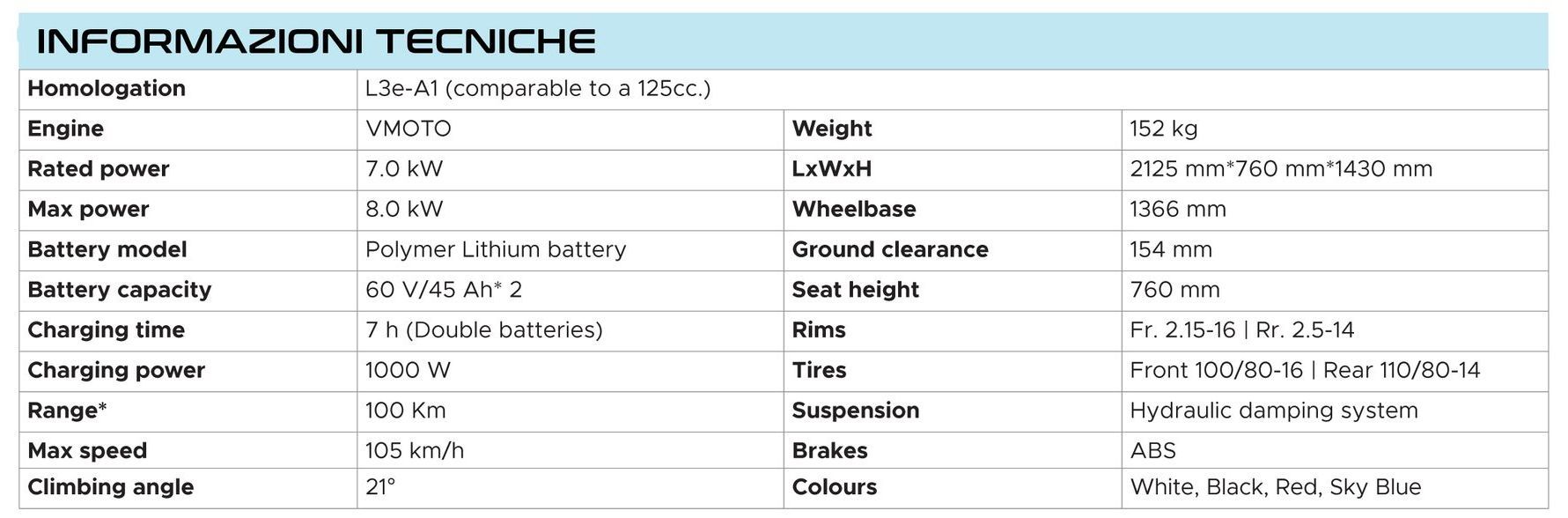 INFORMAZIONI TECNICHE

| Homologation | L3e-A1 (comparable to a 125cc.) | | |
|---|---|---|---|
| Engine | VMOTO | Weight | 152 kg |
| Rated power | 7.0 kW | LxWxH | 2125 mm*760 mm*1430 mm |
| Max power | 8.0 kW | Wheelbase | 1366 mm |
| Battery model | Polymer Lithium battery | Ground clearance | 154 mm |
| Battery capacity | 60 V/45 Ah* 2 | Seat height | 760 mm |
| Charging time | 7 h (Double batteries) | Rims | Fr. 2.15-16 \| Rr. 2.5-14 |
| Charging power | 1000 W | Tires | Front 100/80-16 \| Rear 110/80-14 |
| Range* | 100 Km | Suspension | Hydraulic damping system |
| Max speed | 105 km/h | Brakes | ABS |
| Climbing angle | 21° | Colours | White, Black, Red, Sky Blue |